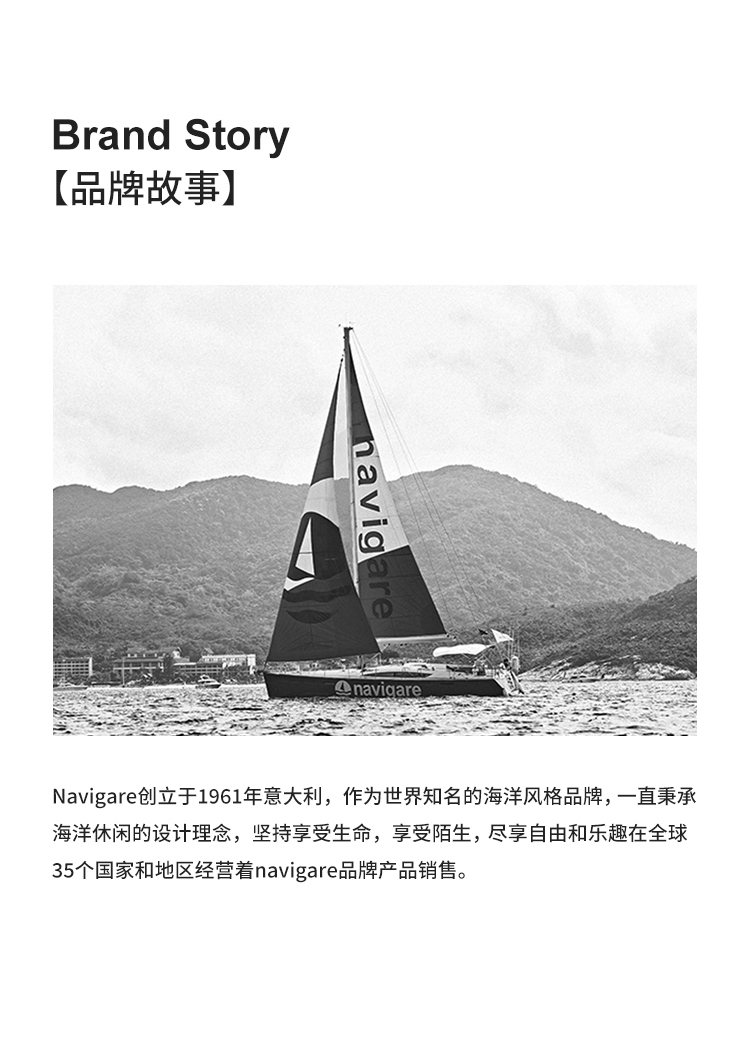 Brand Story
【品牌故事】

navigare

navigare

Navigare创立于1961年意大利，作为世界知名的海洋风格品牌，一直秉承海洋休闲的设计理念，坚持享受生命，享受陌生，尽享自由和乐趣在全球35个国家和地区经营着navigare品牌产品销售。